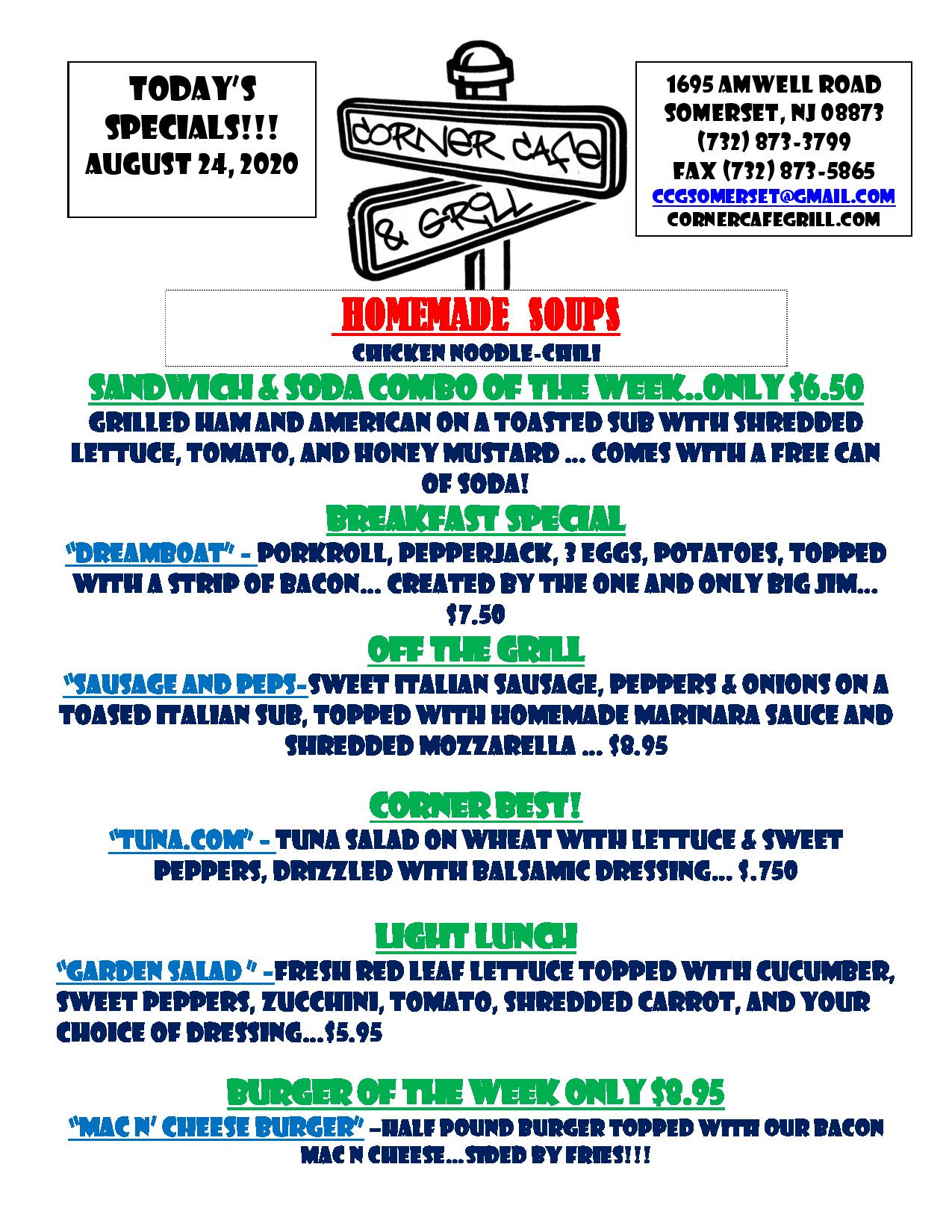 TODAY'S SPECIALS!!! AUGUST 24, 2020

CORNER CAFE & GRILL

1695 AMWELL ROAD
SOMERSET, NJ 08873
(732) 873-3799
FAX (732) 873-5865
CCGSOMERSET@GMAIL.COM
CORNERCAFEGRILL.COM

HOMEMADE SOUPS
CHICKEN NOODLE-CHILI

SANDWICH & SODA COMBO OF THE WEEK..ONLY $6.50
GRILLED HAM AND AMERICAN ON A TOASTED SUB WITH SHREDDED LETTUCE, TOMATO, AND HONEY MUSTARD ... COMES WITH A FREE CAN OF SODA!

BREAKFAST SPECIAL
"DREAMBOAT" - PORKROLL, PEPPERJACK, 3 EGGS, POTATOES, TOPPED WITH A STRIP OF BACON... CREATED BY THE ONE AND ONLY BIG JIM... $7.50

OFF THE GRILL
"SAUSAGE AND PEPS-SWEET ITALIAN SAUSAGE, PEPPERS & ONIONS ON A TOASED ITALIAN SUB, TOPPED WITH HOMEMADE MARINARA SAUCE AND SHREDDED MOZZARELLA ... $8.95

CORNER BEST!
"TUNA.COM" - TUNA SALAD ON WHEAT WITH LETTUCE & SWEET PEPPERS, DRIZZLED WITH BALSAMIC DRESSING... $.750

LIGHT LUNCH
"GARDEN SALAD " -FRESH RED LEAF LETTUCE TOPPED WITH CUCUMBER, SWEET PEPPERS, ZUCCHINI, TOMATO, SHREDDED CARROT, AND YOUR CHOICE OF DRESSING...$5.95

BURGER OF THE WEEK ONLY $8.95
"MAC N' CHEESE BURGER" –HALF POUND BURGER TOPPED WITH OUR BACON MAC N CHEESE...SIDED BY FRIES!!!